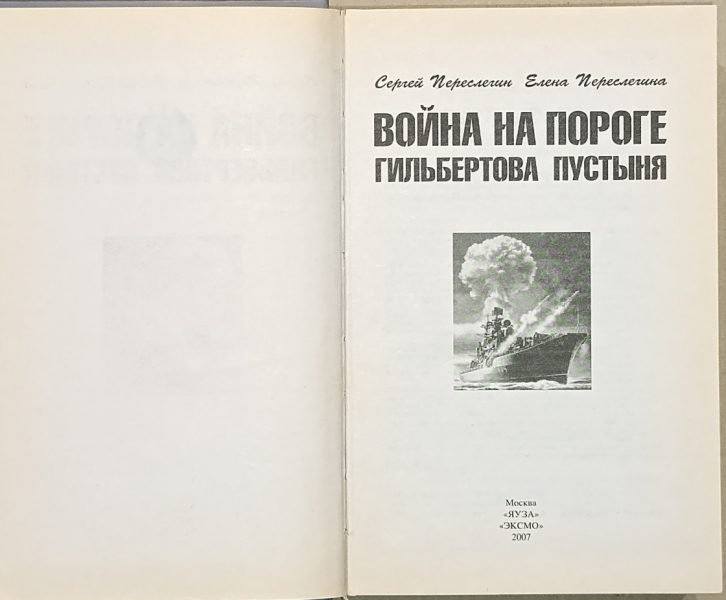 Сергей Переслегин Елена Переслегина

ВОЙНА НА ПОРОГЕ
ГИЛЬБЕРТОВА ПУСТЫНЯ

Москва
«ЯУЗА»
«ЭКСМО»
2007